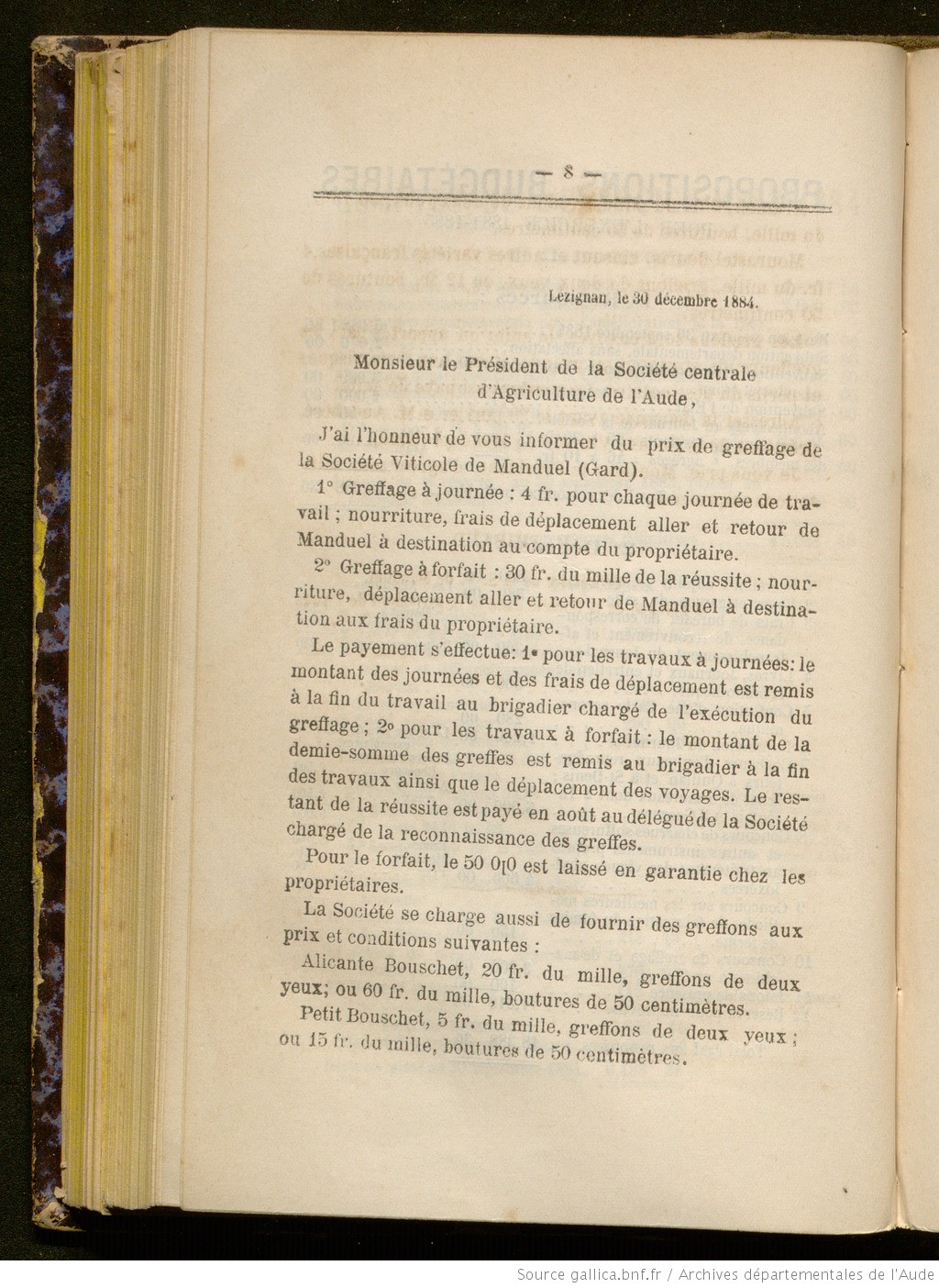 — 8 —

Lezignan, le 30 décembre 1884.

Monsieur le Président de la Société centrale d'Agriculture de l'Aude,

J'ai l'honneur de vous informer du prix de greffage de la Société Viticole de Manduel (Gard).

1° Greffage à journée : 4 fr. pour chaque journée de travail ; nourriture, frais de déplacement aller et retour de Manduel à destination au compte du propriétaire.

2° Greffage à forfait : 30 fr. du mille de la réussite ; nourriture, déplacement aller et retour de Manduel à destination aux frais du propriétaire.

Le payement s'effectue: 1° pour les travaux à journées: le montant des journées et des frais de déplacement est remis à la fin du travail au brigadier chargé de l'exécution du greffage ; 2° pour les travaux à forfait : le montant de la demie-somme des greffes est remis au brigadier à la fin des travaux ainsi que le déplacement des voyages. Le restant de la réussite est payé en août au délégué de la Société chargé de la reconnaissance des greffes.

Pour le forfait, le 50 0[0 est laissé en garantie chez les propriétaires.

La Société se charge aussi de fournir des greffons aux prix et conditions suivantes :

Alicante Bouschet, 20 fr. du mille, greffons de deux yeux; ou 60 fr. du mille, boutures de 50 centimètres.

Petit Bouschet, 5 fr. du mille, greffons de deux yeux ; ou 15 fr. du mille, boutures de 50 centimètres.

Source gallica.bnf.fr / Archives départementales de l'Aude